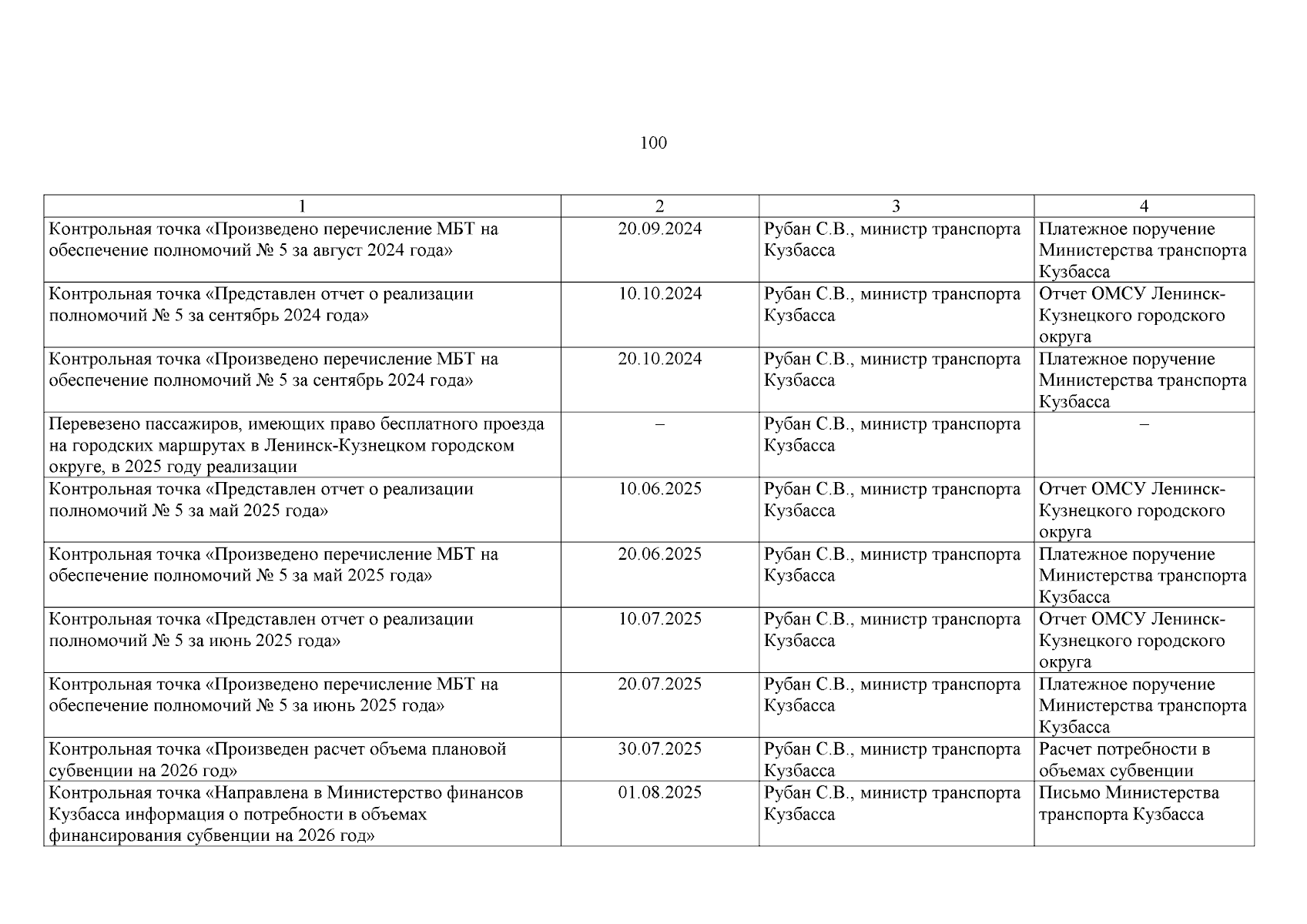 100

| 1 | 2 | 3 | 4 |
|---|---|---|---|
| Контрольная точка «Произведено перечисление МБТ на обеспечение полномочий № 5 за август 2024 года» | 20.09.2024 | Рубан С.В., министр транспорта Кузбасса | Платежное поручение Министерства транспорта Кузбасса |
| Контрольная точка «Представлен отчет о реализации полномочий № 5 за сентябрь 2024 года» | 10.10.2024 | Рубан С.В., министр транспорта Кузбасса | Отчет ОМСУ Ленинск-Кузнецкого городского округа |
| Контрольная точка «Произведено перечисление МБТ на обеспечение полномочий № 5 за сентябрь 2024 года» | 20.10.2024 | Рубан С.В., министр транспорта Кузбасса | Платежное поручение Министерства транспорта Кузбасса |
| Перевезено пассажиров, имеющих право бесплатного проезда на городских маршрутах в Ленинск-Кузнецком городском округе, в 2025 году реализации | – | Рубан С.В., министр транспорта Кузбасса | – |
| Контрольная точка «Представлен отчет о реализации полномочий № 5 за май 2025 года» | 10.06.2025 | Рубан С.В., министр транспорта Кузбасса | Отчет ОМСУ Ленинск-Кузнецкого городского округа |
| Контрольная точка «Произведено перечисление МБТ на обеспечение полномочий № 5 за май 2025 года» | 20.06.2025 | Рубан С.В., министр транспорта Кузбасса | Платежное поручение Министерства транспорта Кузбасса |
| Контрольная точка «Представлен отчет о реализации полномочий № 5 за июнь 2025 года» | 10.07.2025 | Рубан С.В., министр транспорта Кузбасса | Отчет ОМСУ Ленинск-Кузнецкого городского округа |
| Контрольная точка «Произведено перечисление МБТ на обеспечение полномочий № 5 за июнь 2025 года» | 20.07.2025 | Рубан С.В., министр транспорта Кузбасса | Платежное поручение Министерства транспорта Кузбасса |
| Контрольная точка «Произведен расчет объема плановой субвенции на 2026 год» | 30.07.2025 | Рубан С.В., министр транспорта Кузбасса | Расчет потребности в объемах субвенции |
| Контрольная точка «Направлена в Министерство финансов Кузбасса информация о потребности в объемах финансирования субвенции на 2026 год» | 01.08.2025 | Рубан С.В., министр транспорта Кузбасса | Письмо Министерства транспорта Кузбасса |